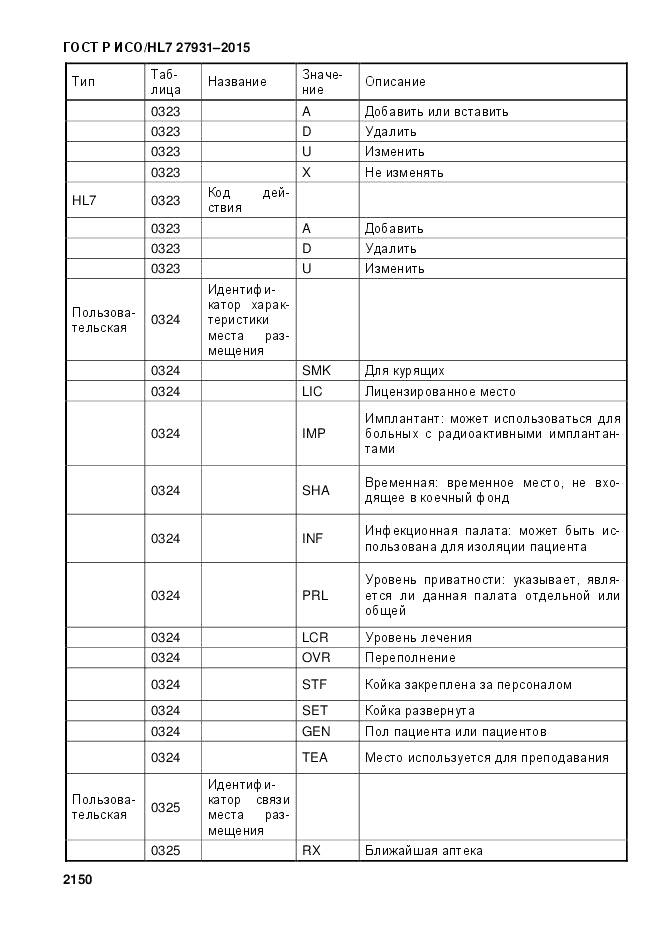 ГОСТ Р ИСО/HL7 27931–2015

| Тип | Таблица | Название | Значение | Описание |
|---|---|---|---|---|
| | 0323 | | A | Добавить или вставить |
| | 0323 | | D | Удалить |
| | 0323 | | U | Изменить |
| | 0323 | | X | Не изменять |
| HL7 | 0323 | Код действия | | |
| | 0323 | | A | Добавить |
| | 0323 | | D | Удалить |
| | 0323 | | U | Изменить |
| Пользовательская | 0324 | Идентификатор характеристики места размещения | | |
| | 0324 | | SMK | Для курящих |
| | 0324 | | LIC | Лицензированное место |
| | 0324 | | IMP | Имплантант: может использоваться для больных с радиоактивными имплантантами |
| | 0324 | | SHA | Временная: временное место, не входящее в коечный фонд |
| | 0324 | | INF | Инфекционная палата: может быть использована для изоляции пациента |
| | 0324 | | PRL | Уровень приватности: указывает, является ли данная палата отдельной или общей |
| | 0324 | | LCR | Уровень лечения |
| | 0324 | | OVR | Переполнение |
| | 0324 | | STF | Койка закреплена за персоналом |
| | 0324 | | SET | Койка развернута |
| | 0324 | | GEN | Пол пациента или пациентов |
| | 0324 | | TEA | Место используется для преподавания |
| Пользовательская | 0325 | Идентификатор связи места размещения | | |
| | 0325 | | RX | Ближайшая аптека |

2150